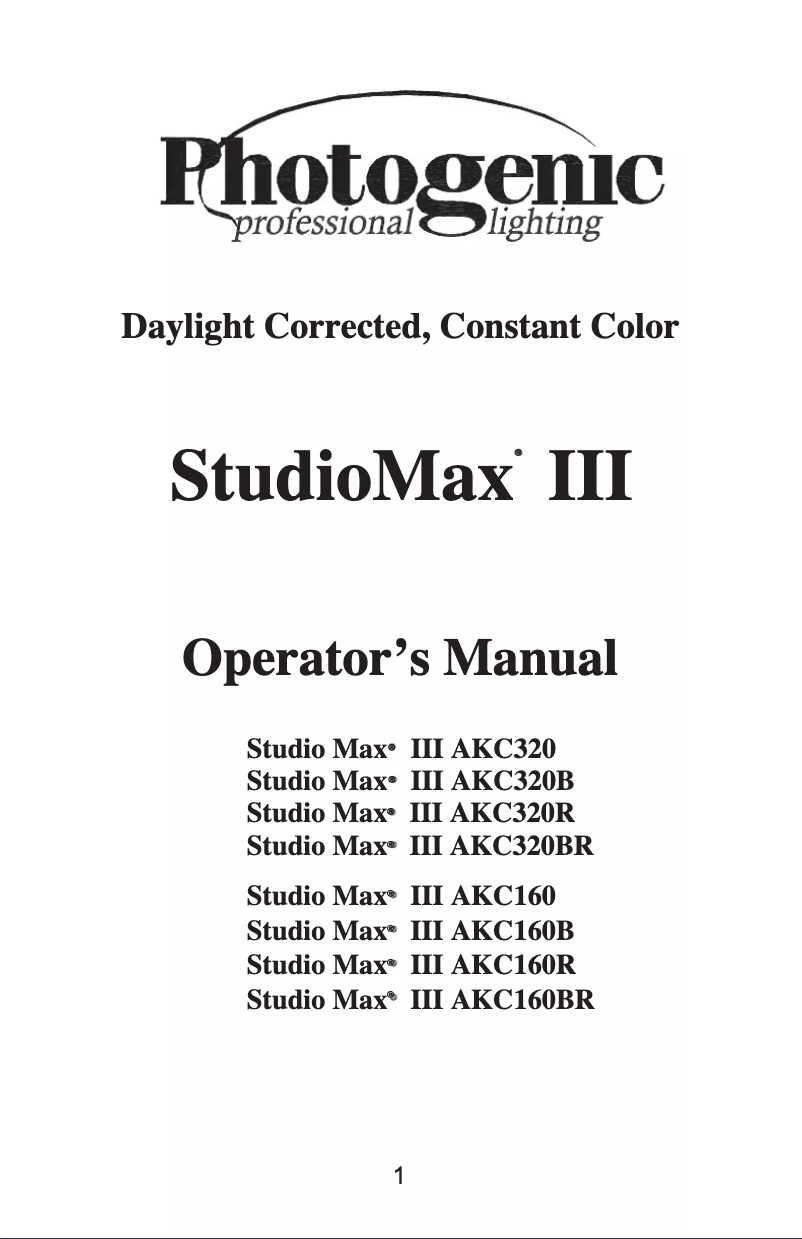 Photogenic
professional lighting

Daylight Corrected, Constant Color

StudioMax® III

Operator's Manual

Studio Max® III AKC320
Studio Max® III AKC320B
Studio Max® III AKC320R
Studio Max® III AKC320BR

Studio Max® III AKC160
Studio Max® III AKC160B
Studio Max® III AKC160R
Studio Max® III AKC160BR

1